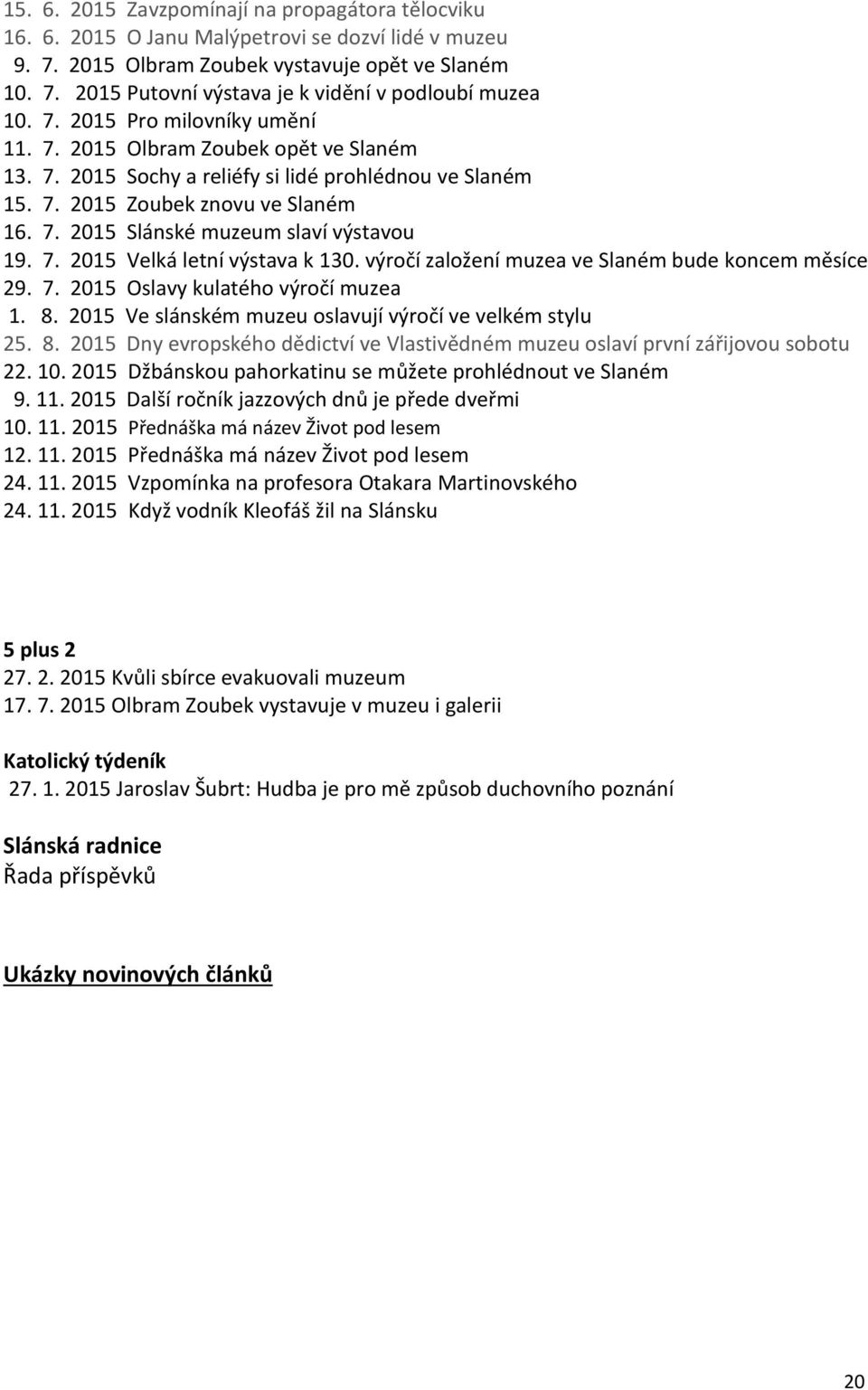 15. 6. 2015 Zavzpomínají na propagátora tělocviku
16. 6. 2015 O Janu Malýpetrovi se dozví lidé v muzeu
9. 7. 2015 Olbram Zoubek vystavuje opět ve Slaném
10. 7. 2015 Putovní výstava je k vidění v podloubí muzea
10. 7. 2015 Pro milovníky umění
11. 7. 2015 Olbram Zoubek opět ve Slaném
13. 7. 2015 Sochy a reliéfy si lidé prohlédnou ve Slaném
15. 7. 2015 Zoubek znovu ve Slaném
16. 7. 2015 Slánské muzeum slaví výstavou
19. 7. 2015 Velká letní výstava k 130. výročí založení muzea ve Slaném bude koncem měsíce
29. 7. 2015 Oslavy kulatého výročí muzea
1. 8. 2015 Ve slánském muzeu oslavují výročí ve velkém stylu
25. 8. 2015 Dny evropského dědictví ve Vlastivědném muzeu oslaví první zářijovou sobotu
22. 10. 2015 Džbánskou pahorkatinu se můžete prohlédnout ve Slaném
9. 11. 2015 Další ročník jazzových dnů je přede dveřmi
10. 11. 2015 Přednáška má název Život pod lesem
12. 11. 2015 Přednáška má název Život pod lesem
24. 11. 2015 Vzpomínka na profesora Otakara Martinovského
24. 11. 2015 Když vodník Kleofáš žil na Slánsku

5 plus 2
27. 2. 2015 Kvůli sbírce evakuovali muzeum
17. 7. 2015 Olbram Zoubek vystavuje v muzeu i galerii

Katolický týdeník
27. 1. 2015 Jaroslav Šubrt: Hudba je pro mě způsob duchovního poznání

Slánská radnice
Řada příspěvků

Ukázky novinových článků

20